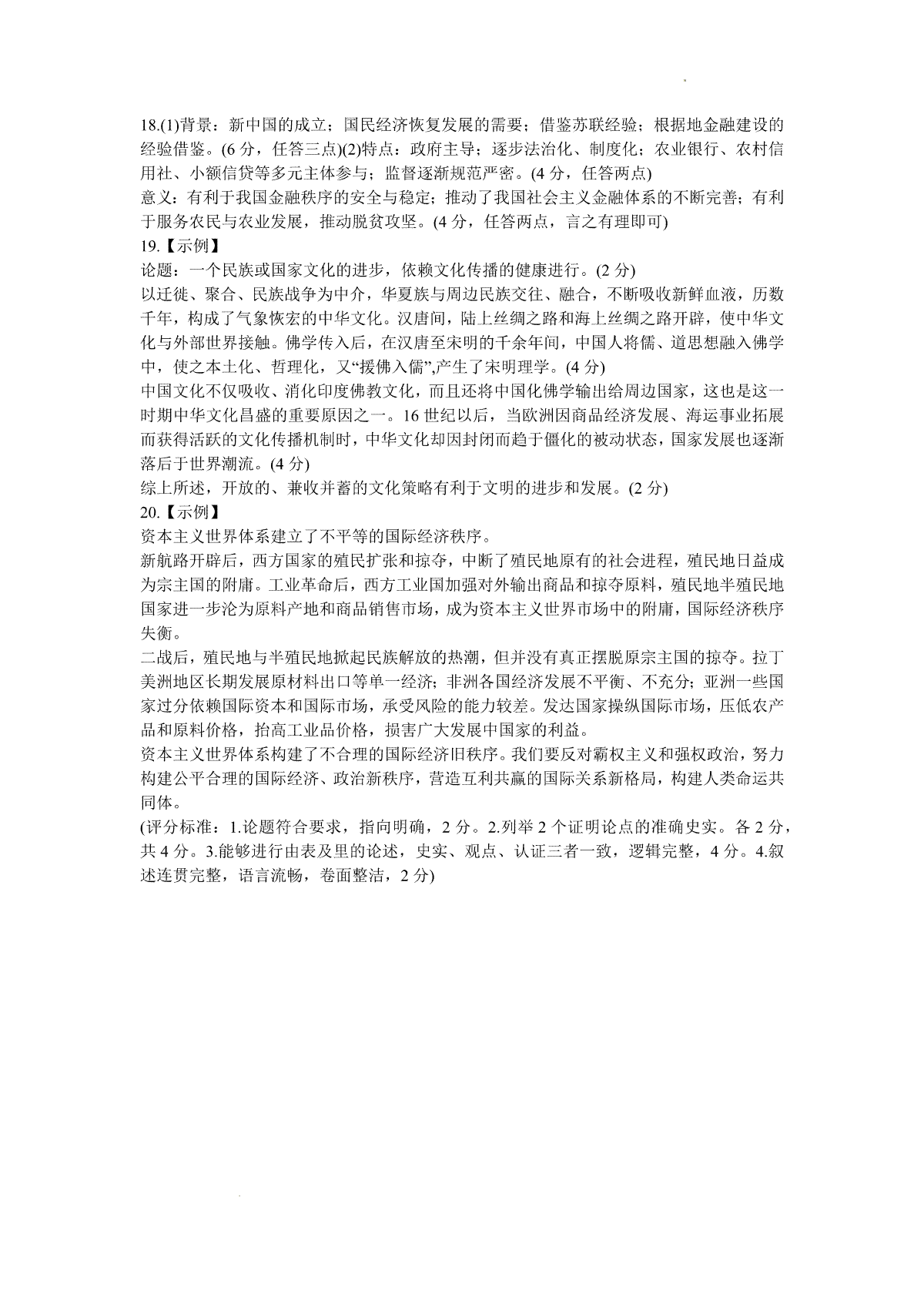 18.(1)背景：新中国的成立；国民经济恢复发展的需要；借鉴苏联经验；根据地金融建设的经验借鉴。(6 分，任答三点)(2)特点：政府主导；逐步法治化、制度化；农业银行、农村信用社、小额信贷等多元主体参与；监督逐渐规范严密。(4 分，任答两点)
意义：有利于我国金融秩序的安全与稳定；推动了我国社会主义金融体系的不断完善；有利于服务农民与农业发展，推动脱贫攻坚。(4 分，任答两点，言之有理即可)
19.【示例】
论题：一个民族或国家文化的进步，依赖文化传播的健康进行。(2 分)
以迁徙、聚合、民族战争为中介，华夏族与周边民族交往、融合，不断吸收新鲜血液，历数千年，构成了气象恢宏的中华文化。汉唐间，陆上丝绸之路和海上丝绸之路开辟，使中华文化与外部世界接触。佛学传入后，在汉唐至宋明的千余年间，中国人将儒、道思想融入佛学中，使之本土化、哲理化，又“援佛入儒”,产生了宋明理学。(4 分)
中国文化不仅吸收、消化印度佛教文化，而且还将中国化佛学输出给周边国家，这也是这一时期中华文化昌盛的重要原因之一。16 世纪以后，当欧洲因商品经济发展、海运事业拓展而获得活跃的文化传播机制时，中华文化却因封闭而趋于僵化的被动状态，国家发展也逐渐落后于世界潮流。(4 分)
综上所述，开放的、兼收并蓄的文化策略有利于文明的进步和发展。(2 分)
20.【示例】
资本主义世界体系建立了不平等的国际经济秩序。
新航路开辟后，西方国家的殖民扩张和掠夺，中断了殖民地原有的社会进程，殖民地日益成为宗主国的附庸。工业革命后，西方工业国加强对外输出商品和掠夺原料，殖民地半殖民地国家进一步沦为原料产地和商品销售市场，成为资本主义世界市场中的附庸，国际经济秩序失衡。
二战后，殖民地与半殖民地掀起民族解放的热潮，但并没有真正摆脱原宗主国的掠夺。拉丁美洲地区长期发展原材料出口等单一经济；非洲各国经济发展不平衡、不充分；亚洲一些国家过分依赖国际资本和国际市场，承受风险的能力较差。发达国家操纵国际市场，压低农产品和原料价格，抬高工业品价格，损害广大发展中国家的利益。
资本主义世界体系构建了不合理的国际经济旧秩序。我们要反对霸权主义和强权政治，努力构建公平合理的国际经济、政治新秩序，营造互利共赢的国际关系新格局，构建人类命运共同体。
(评分标准：1.论题符合要求，指向明确，2 分。2.列举 2 个证明论点的准确史实。各 2 分，共 4 分。3.能够进行由表及里的论述，史实、观点、认证三者一致，逻辑完整，4 分。4.叙述连贯完整，语言流畅，卷面整洁，2 分)